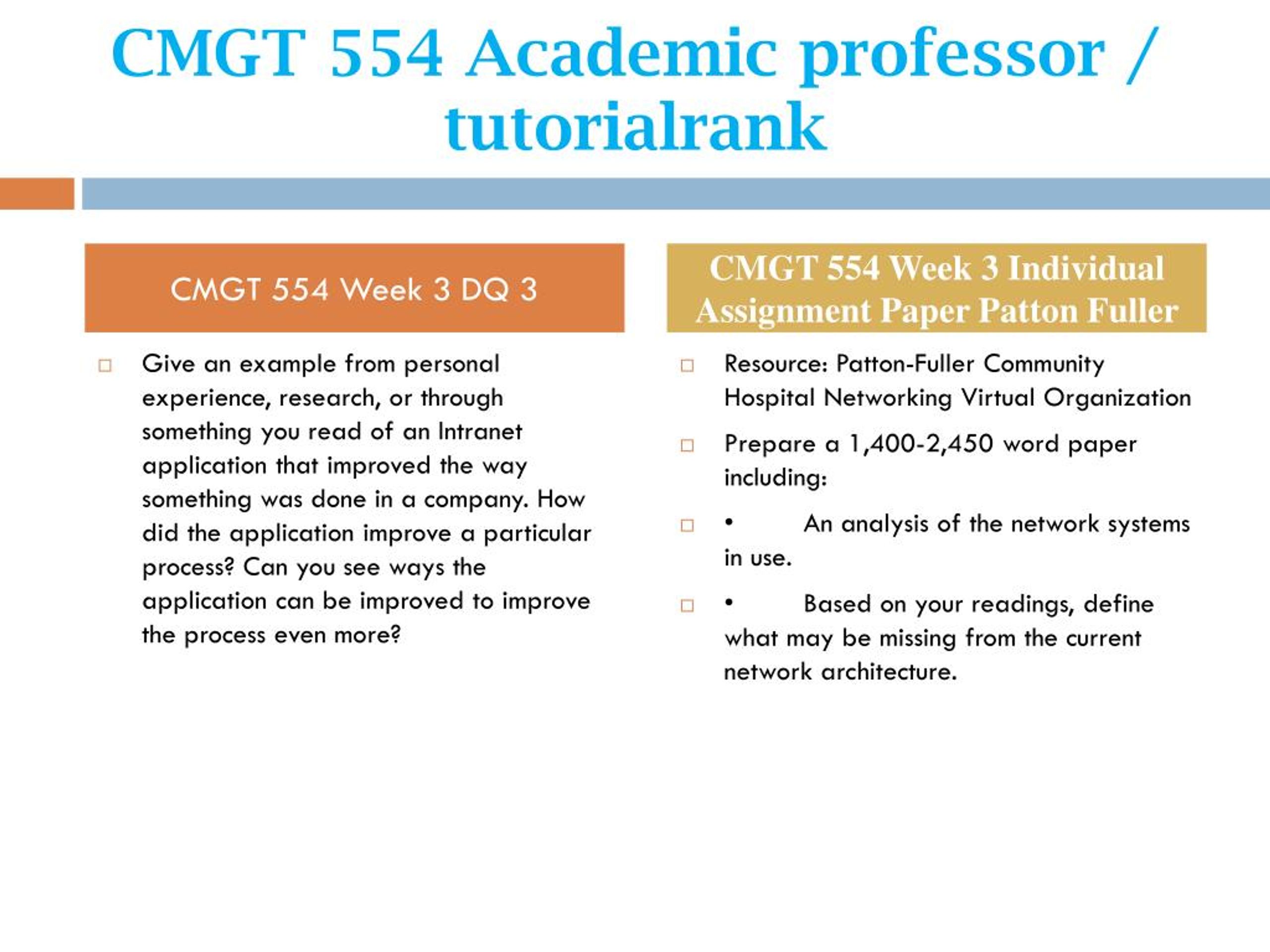 CMGT 554 Academic professor / tutorialrank

CMGT 554 Week 3 DQ 3

Give an example from personal experience, research, or through something you read of an Intranet application that improved the way something was done in a company. How did the application improve a particular process? Can you see ways the application can be improved to improve the process even more?

CMGT 554 Week 3 Individual Assignment Paper Patton Fuller

Resource: Patton-Fuller Community Hospital Networking Virtual Organization

Prepare a 1,400-2,450 word paper including:

• An analysis of the network systems in use.

• Based on your readings, define what may be missing from the current network architecture.